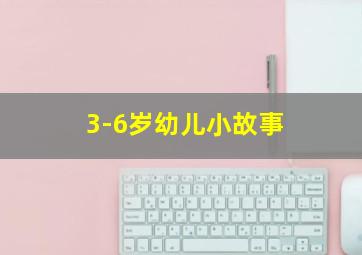 3-6岁幼儿小故事